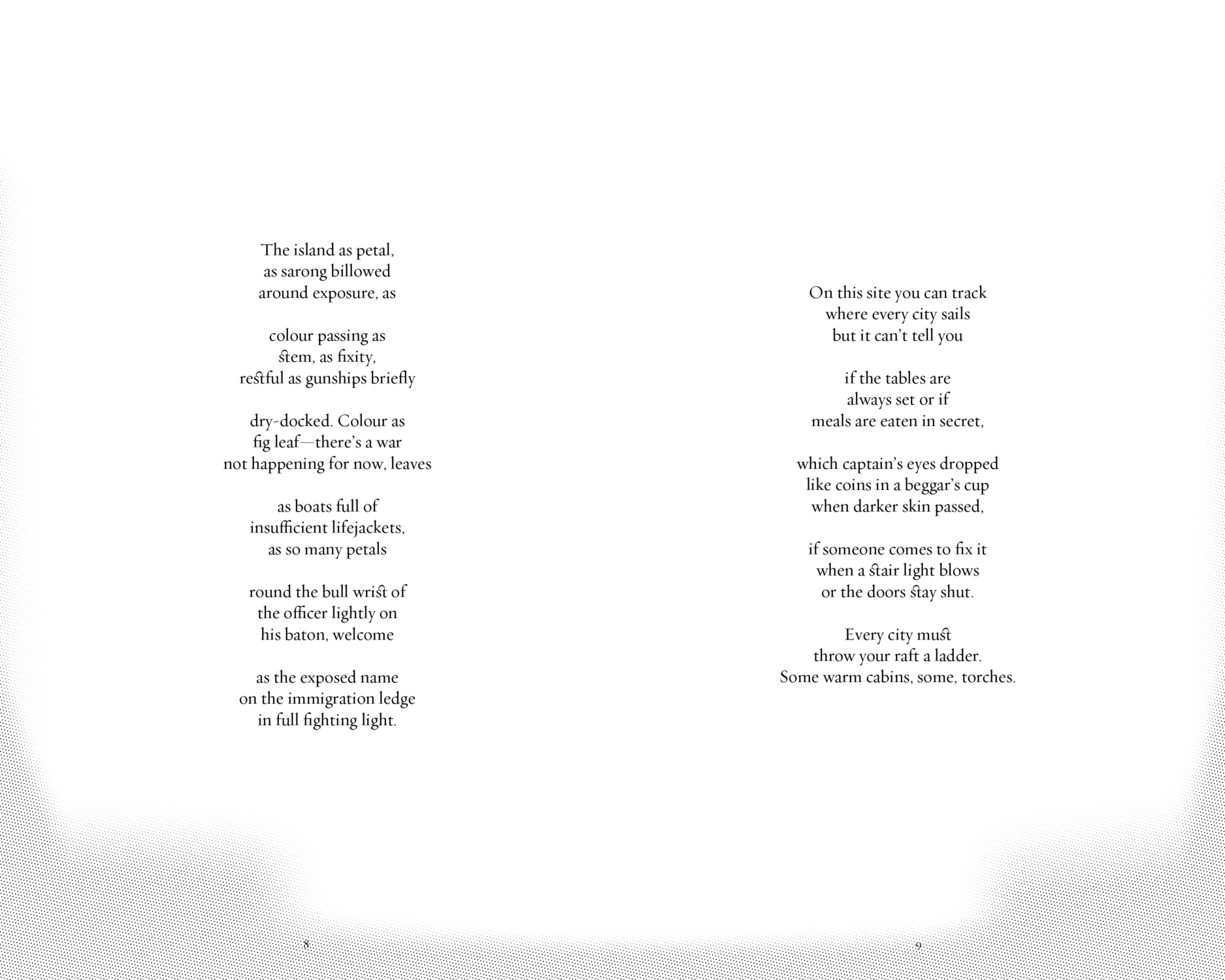 The island as petal,
as sarong billowed
around exposure, as

colour passing as
stem, as fixity,
restful as gunships briefly

dry-docked. Colour as
fig leaf—there's a war
not happening for now, leaves

as boats full of
insufficient lifejackets,
as so many petals

round the bull wrist of
the officer lightly on
his baton, welcome

as the exposed name
on the immigration ledge
in full fighting light.

8

On this site you can track
where every city sails
but it can't tell you

if the tables are
always set or if
meals are eaten in secret,

which captain's eyes dropped
like coins in a beggar's cup
when darker skin passed,

if someone comes to fix it
when a stair light blows
or the doors stay shut.

Every city must
throw your raft a ladder.
Some warm cabins, some, torches.

9